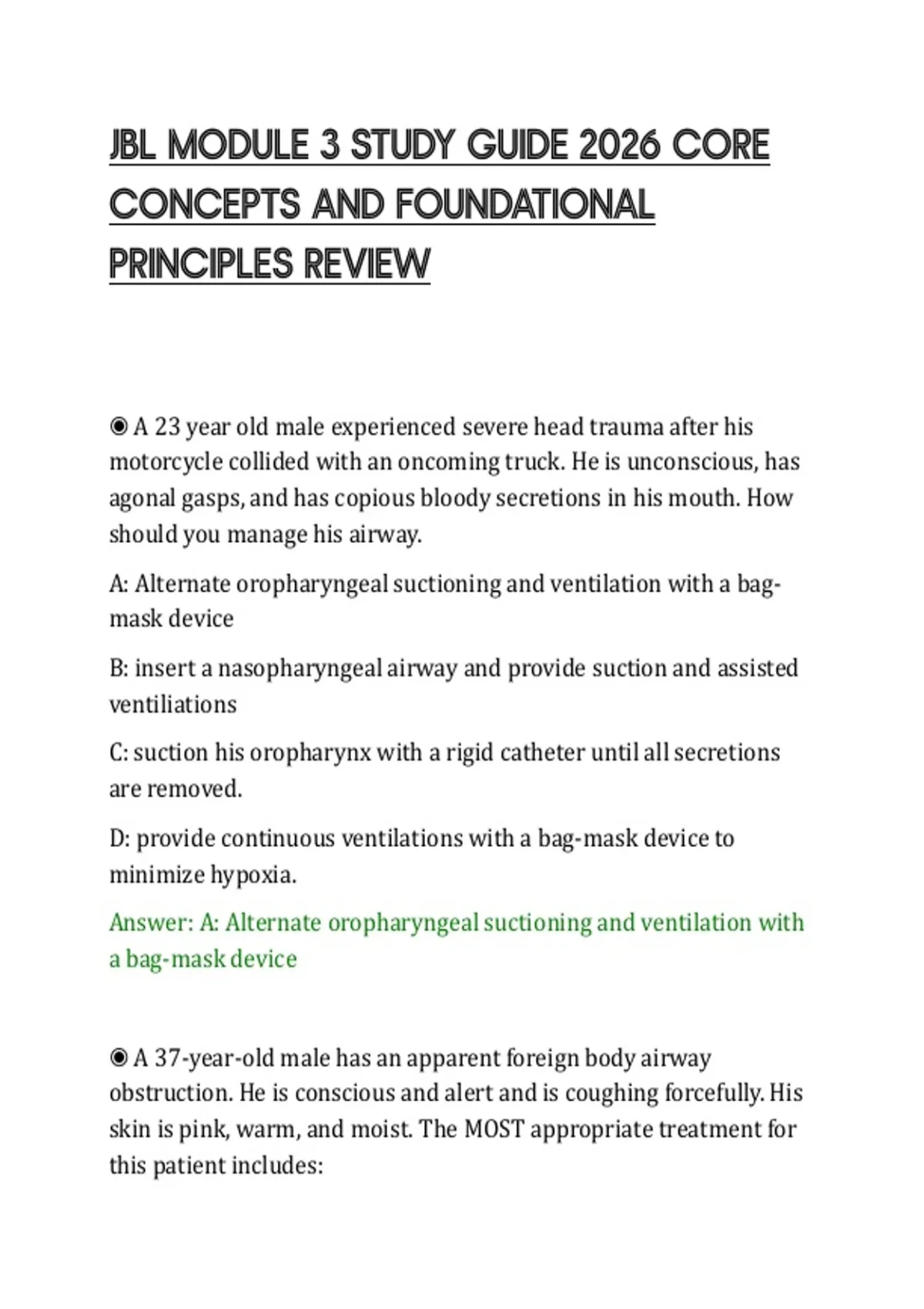 JBL MODULE 3 STUDY GUIDE 2026 CORE CONCEPTS AND FOUNDATIONAL PRINCIPLES REVIEW

◉ A 23 year old male experienced severe head trauma after his motorcycle collided with an oncoming truck. He is unconscious, has agonal gasps, and has copious bloody secretions in his mouth. How should you manage his airway.

A: Alternate oropharyngeal suctioning and ventilation with a bag-mask device

B: insert a nasopharyngeal airway and provide suction and assisted ventiliations

C: suction his oropharynx with a rigid catheter until all secretions are removed.

D: provide continuous ventilations with a bag-mask device to minimize hypoxia.

Answer: A: Alternate oropharyngeal suctioning and ventilation with a bag-mask device

◉ A 37-year-old male has an apparent foreign body airway obstruction. He is conscious and alert and is coughing forcefully. His skin is pink, warm, and moist. The MOST appropriate treatment for this patient includes: